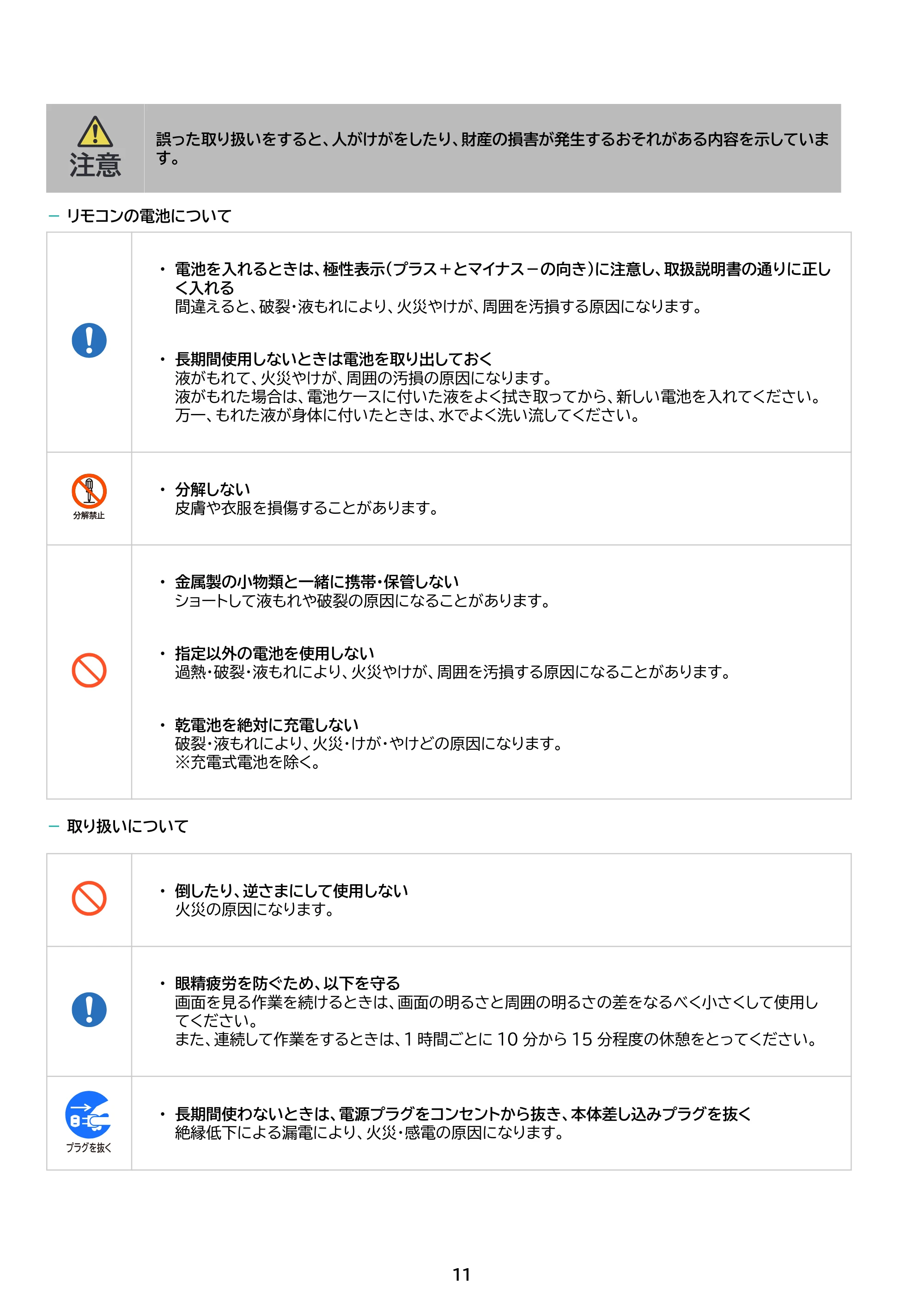 注意

誤った取り扱いをすると、人がけがをしたり、財産の損害が発生するおそれがある内容を示しています。

- リモコンの電池について

• 電池を入れるときは、極性表示(プラス＋とマイナス－の向き)に注意し、取扱説明書の通りに正しく入れる
間違えると、破裂・液もれにより、火災やけが、周囲を汚損する原因になります。

• 長期間使用しないときは電池を取り出しておく
液がもれて、火災やけが、周囲の汚損の原因になります。
液がもれた場合は、電池ケースに付いた液をよく拭き取ってから、新しい電池を入れてください。
万一、もれた液が身体に付いたときは、水でよく洗い流してください。

分解禁止

• 分解しない
皮膚や衣服を損傷することがあります。

• 金属製の小物類と一緒に携帯・保管しない
ショートして液もれや破裂の原因になることがあります。

• 指定以外の電池を使用しない
過熱・破裂・液もれにより、火災やけが、周囲を汚損する原因になることがあります。

• 乾電池を絶対に充電しない
破裂・液もれにより、火災・けが・やけどの原因になります。
※充電式電池を除く。

- 取り扱いについて

• 倒したり、逆さまにして使用しない
火災の原因になります。

• 眼精疲労を防ぐため、以下を守る
画面を見る作業を続けるときは、画面の明るさと周囲の明るさの差をなるべく小さくして使用してください。
また、連続して作業をするときは、1時間ごとに10分から15分程度の休憩をとってください。

プラグを抜く

• 長期間使わないときは、電源プラグをコンセントから抜き、本体差し込みプラグを抜く
絶縁低下による漏電により、火災・感電の原因になります。

11